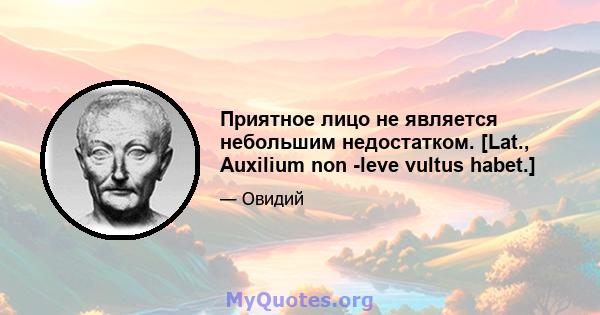 Приятное лицо не является небольшим недостатком. [Lat., Auxilium non -leve vultus habet.]

— Овидий

MyQuotes.org